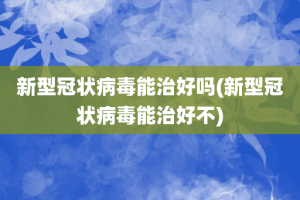 新型冠状病毒能治好吗(新型冠状病毒能治好不)